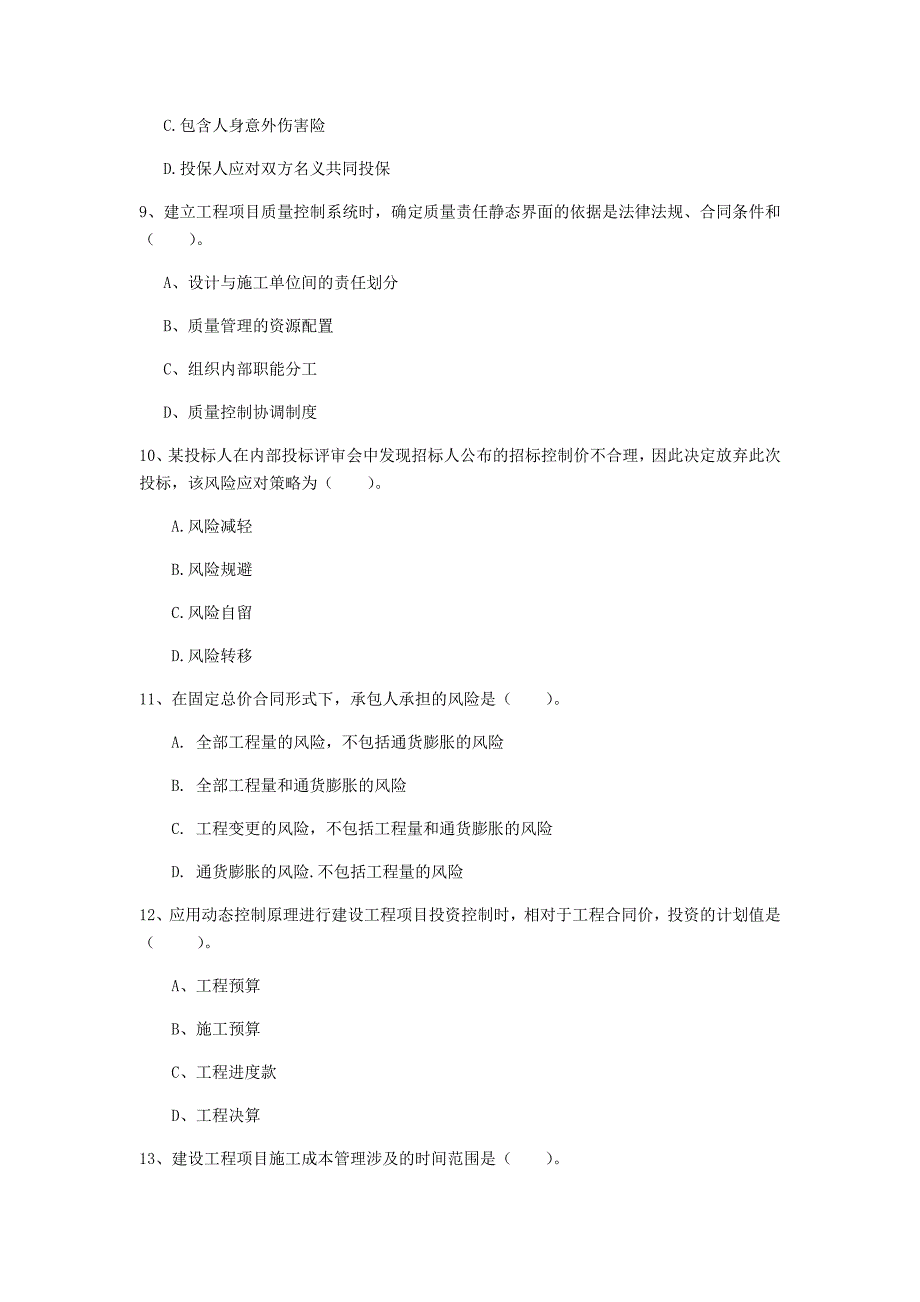 C.包含人身意外伤害险

D.投保人应对双方名义共同投保

9、建立工程项目质量控制系统时，确定质量责任静态界面的依据是法律法规、合同条件和（　　）。

A、设计与施工单位间的责任划分

B、质量管理的资源配置

C、组织内部职能分工

D、质量控制协调制度

10、某投标人在内部投标评审会中发现招标人公布的招标控制价不合理，因此决定放弃此次投标，该风险应对策略为（　　）。

A.风险减轻

B.风险规避

C.风险自留

D.风险转移

11、在固定总价合同形式下，承包人承担的风险是（　　）。

A. 全部工程量的风险，不包括通货膨胀的风险

B. 全部工程量和通货膨胀的风险

C. 工程变更的风险，不包括工程量和通货膨胀的风险

D. 通货膨胀的风险.不包括工程量的风险

12、应用动态控制原理进行建设工程项目投资控制时，相对于工程合同价，投资的计划值是（　　）。

A、工程预算

B、施工预算

C、工程进度款

D、工程决算

13、建设工程项目施工成本管理涉及的时间范围是（　　）。